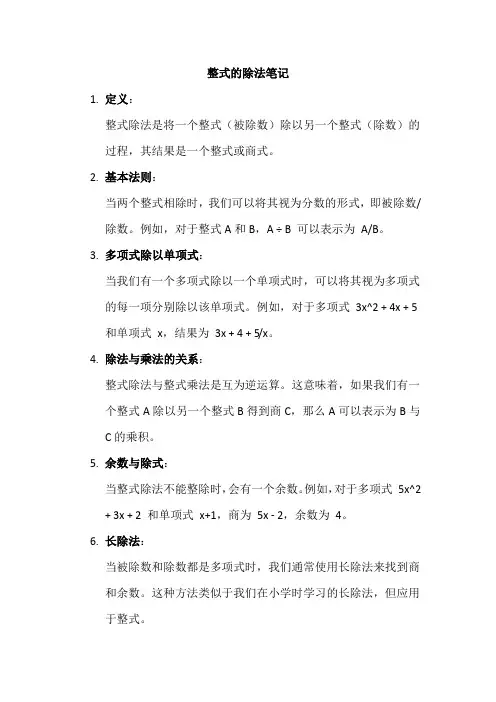 整式的除法笔记

1. 定义：

整式除法是将一个整式（被除数）除以另一个整式（除数）的过程，其结果是一个整式或商式。

2. 基本法则：

当两个整式相除时，我们可以将其视为分数的形式，即被除数/除数。例如，对于整式 A 和 B，A ÷ B 可以表示为 A/B。

3. 多项式除以单项式：

当我们有一个多项式除以一个单项式时，可以将其视为多项式的每一项分别除以该单项式。例如，对于多项式 3x^2 + 4x + 5 和单项式 x，结果为 3x + 4 + 5/x。

4. 除法与乘法的关系：

整式除法与整式乘法是互为逆运算。这意味着，如果我们有一个整式 A 除以另一个整式 B 得到商 C，那么 A 可以表示为 B 与 C 的乘积。

5. 余数与除式：

当整式除法不能整除时，会有一个余数。例如，对于多项式 5x^2 + 3x + 2 和单项式 x+1，商为 5x - 2，余数为 4。

6. 长除法：

当被除数和除数都是多项式时，我们通常使用长除法来找到商和余数。这种方法类似于我们在小学时学习的长除法，但应用于整式。